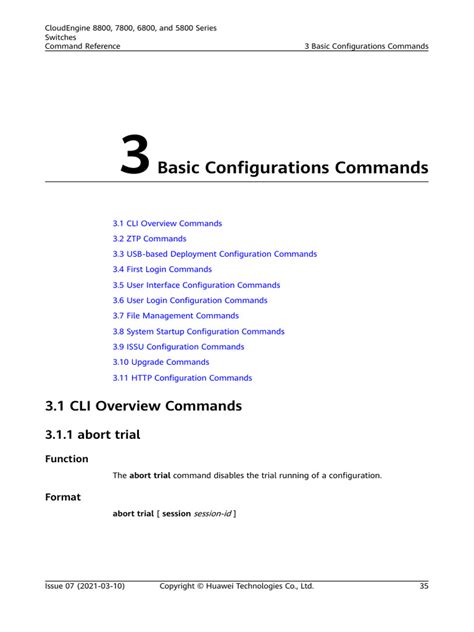 CloudEngine 8800, 7800, 6800, and 5800 Series Switches
Command Reference
3 Basic Configurations Commands

3 Basic Configurations Commands

3.1 CLI Overview Commands
3.2 ZTP Commands
3.3 USB-based Deployment Configuration Commands
3.4 First Login Commands
3.5 User Interface Configuration Commands
3.6 User Login Configuration Commands
3.7 File Management Commands
3.8 System Startup Configuration Commands
3.9 ISSU Configuration Commands
3.10 Upgrade Commands
3.11 HTTP Configuration Commands

3.1 CLI Overview Commands

3.1.1 abort trial

Function

The abort trial command disables the trial running of a configuration.

Format

abort trial [ session session-id ]

Issue 07 (2021-03-10)
Copyright © Huawei Technologies Co., Ltd.
35